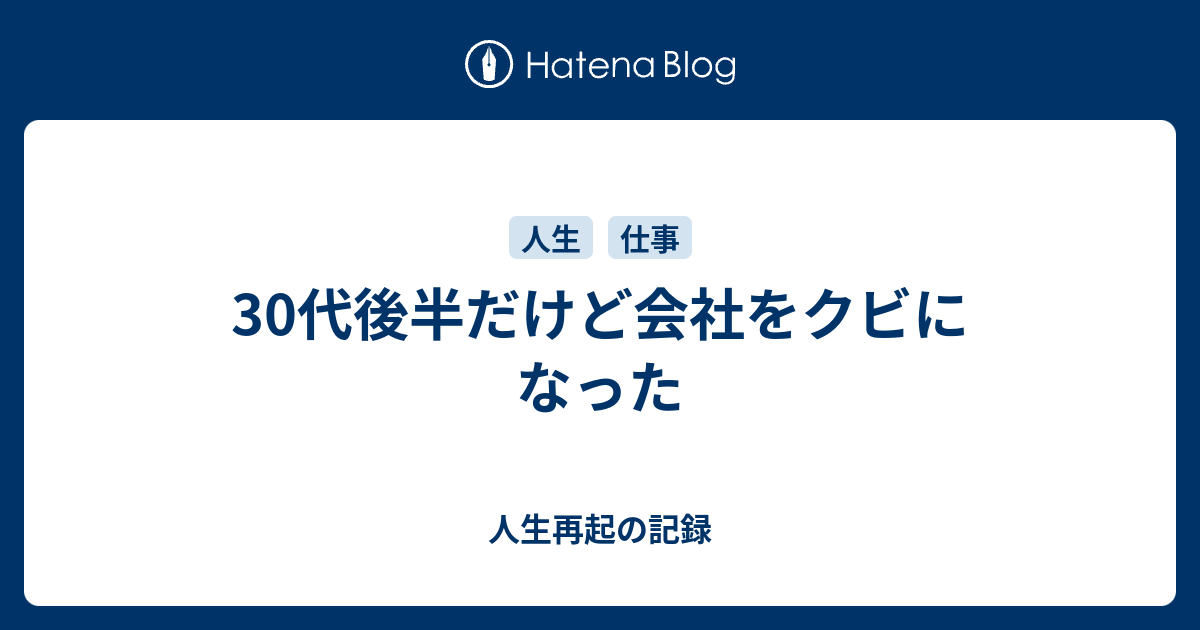 Hatena Blog

人生 仕事

30代後半だけど会社をクビになった

人生再起の記録